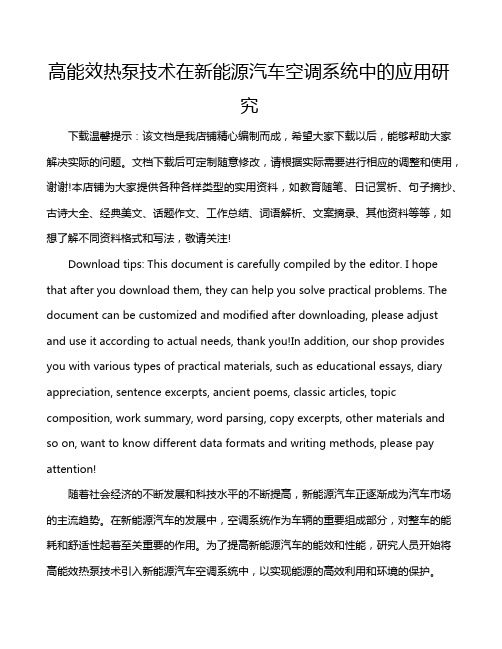 高能效热泵技术在新能源汽车空调系统中的应用研究

下载温馨提示：该文档是我店铺精心编制而成，希望大家下载以后，能够帮助大家解决实际的问题。文档下载后可定制随意修改，请根据实际需要进行相应的调整和使用，谢谢!本店铺为大家提供各种各样类型的实用资料，如教育随笔、日记赏析、句子摘抄、古诗大全、经典美文、话题作文、工作总结、词语解析、文案摘录、其他资料等等，如想了解不同资料格式和写法，敬请关注!

Download tips: This document is carefully compiled by the editor. I hope that after you download them, they can help you solve practical problems. The document can be customized and modified after downloading, please adjust and use it according to actual needs, thank you!In addition, our shop provides you with various types of practical materials, such as educational essays, diary appreciation, sentence excerpts, ancient poems, classic articles, topic composition, work summary, word parsing, copy excerpts, other materials and so on, want to know different data formats and writing methods, please pay attention!

随着社会经济的不断发展和科技水平的不断提高，新能源汽车正逐渐成为汽车市场的主流趋势。在新能源汽车的发展中，空调系统作为车辆的重要组成部分，对整车的能耗和舒适性起着至关重要的作用。为了提高新能源汽车的能效和性能，研究人员开始将高能效热泵技术引入新能源汽车空调系统中，以实现能源的高效利用和环境的保护。